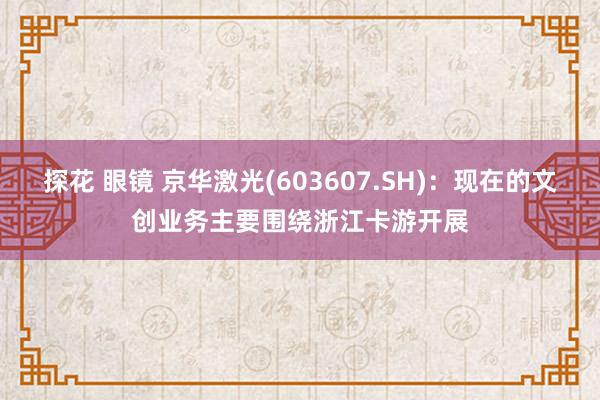 探花 眼镜 京华激光(603607.SH)：现在的文创业务主要围绕浙江卡游开展